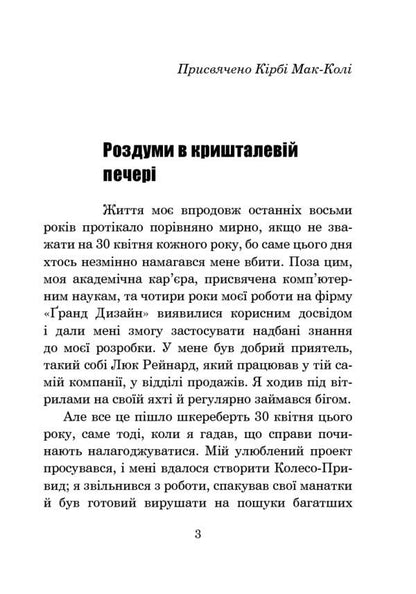 Присвячено Кірбі Мак-Колі

Роздуми в кришталевій печері

Життя моє впродовж останніх восьми років протікало порівняно мирно, якщо не зважати на 30 квітня кожного року, бо саме цього дня хтось незмінно намагався мене вбити. Поза цим, моя академічна кар'єра, присвячена комп'ютерним наукам, та чотири роки моєї роботи на фірму «Ґранд Дизайн» виявилися корисним досвідом і дали мені змогу застосувати надбані знання до моєї розробки. У мене був добрий приятель, такий собі Люк Рейнард, який працював у тій самій компанії, у відділі продажів. Я ходив під вітрилами на своїй яхті й регулярно займався бігом.

Але все це пішло шкереберть 30 квітня цього року, саме тоді, коли я гадав, що справи починають налагоджуватися. Мій улюблений проект просувався, і мені вдалося створити Колесо-Привид; я звільнився з роботи, спакував свої манатки й був готовий вирушати на пошуки багатших

3